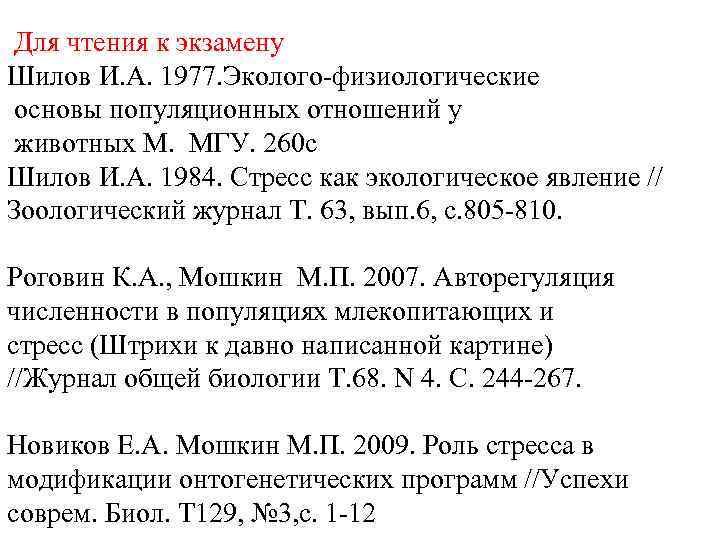 Для чтения к экзамену
Шилов И.А. 1977.Эколого-физиологические основы популяционных отношений у животных М. МГУ. 260с
Шилов И.А. 1984. Стресс как экологическое явление // Зоологический журнал Т. 63, вып.6, с.805-810.

Роговин К.А., Мошкин М.П. 2007. Авторегуляция численности в популяциях млекопитающих и стресс (Штрихи к давно написанной картине) //Журнал общей биологии Т.68. N 4. С. 244-267.

Новиков Е.А. Мошкин М.П. 2009. Роль стресса в модификации онтогенетических программ //Успехи соврем. Биол. Т129, №3,с. 1-12